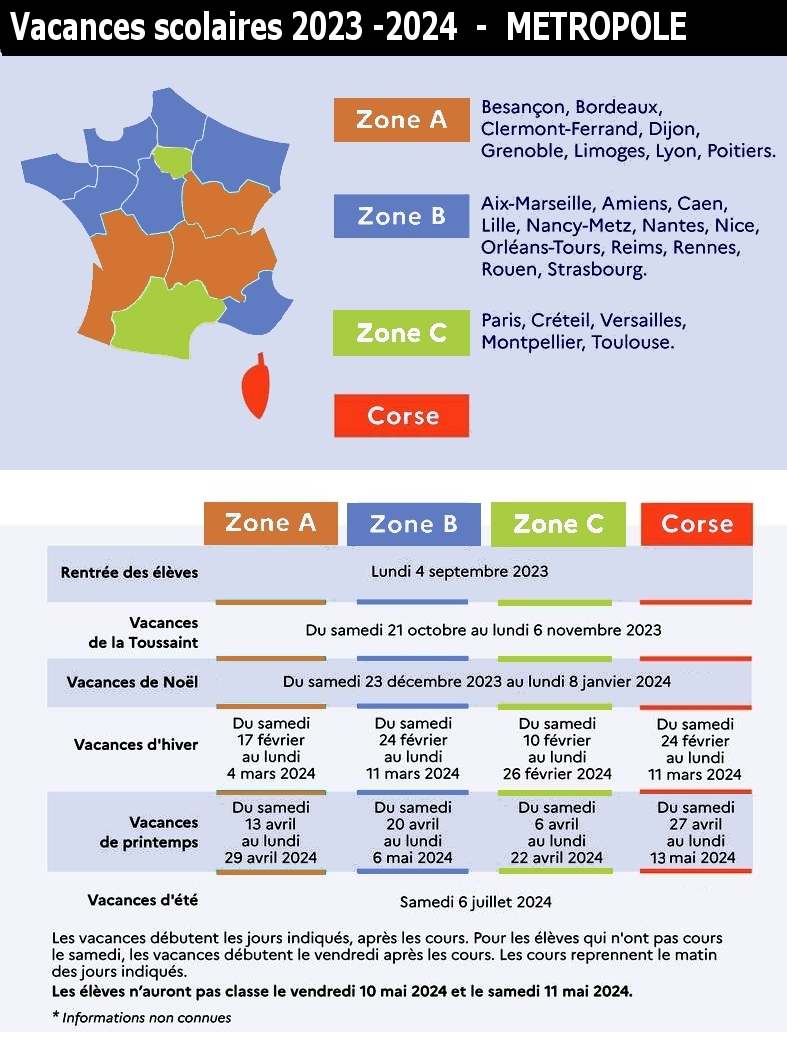 Vacances scolaires 2023 -2024 - METROPOLE

Zone A
Besançon, Bordeaux, Clermont-Ferrand, Dijon, Grenoble, Limoges, Lyon, Poitiers.

Zone B
Aix-Marseille, Amiens, Caen, Lille, Nancy-Metz, Nantes, Nice, Orléans-Tours, Reims, Rennes, Rouen, Strasbourg.

Zone C
Paris, Créteil, Versailles, Montpellier, Toulouse.

Corse

| | Zone A | Zone B | Zone C | Corse |
|---|---|---|---|---|
| Rentrée des élèves | Lundi 4 septembre 2023 | | | |
| Vacances de la Toussaint | Du samedi 21 octobre au lundi 6 novembre 2023 | | | |
| Vacances de Noël | Du samedi 23 décembre 2023 au lundi 8 janvier 2024 | | | |
| Vacances d'hiver | Du samedi 17 février au lundi 4 mars 2024 | Du samedi 24 février au lundi 11 mars 2024 | Du samedi 10 février au lundi 26 février 2024 | Du samedi 24 février au lundi 11 mars 2024 |
| Vacances de printemps | Du samedi 13 avril au lundi 29 avril 2024 | Du samedi 20 avril au lundi 6 mai 2024 | Du samedi 6 avril au lundi 22 avril 2024 | Du samedi 27 avril au lundi 13 mai 2024 |
| Vacances d'été | Samedi 6 juillet 2024 | | | |

Les vacances débutent les jours indiqués, après les cours. Pour les élèves qui n'ont pas cours le samedi, les vacances débutent le vendredi après les cours. Les cours reprennent le matin des jours indiqués.

Les élèves n'auront pas classe le vendredi 10 mai 2024 et le samedi 11 mai 2024.

* Informations non connues